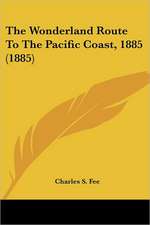 The Wonderland Route To The Pacific Coast, 1885 (1885)

Charles S. Fee